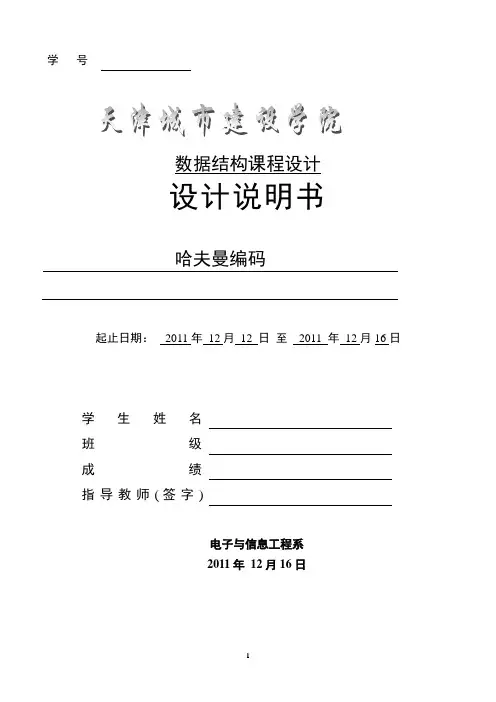 学　号

天津城市建设学院

数据结构课程设计

设计说明书

哈夫曼编码

起止日期：　2011 年 12 月 12 日 至 2011 年 12 月 16 日

学 生 姓 名
班　　　级
成　　　绩
指导教师(签字)

电子与信息工程系
2011 年 12 月 16 日

1